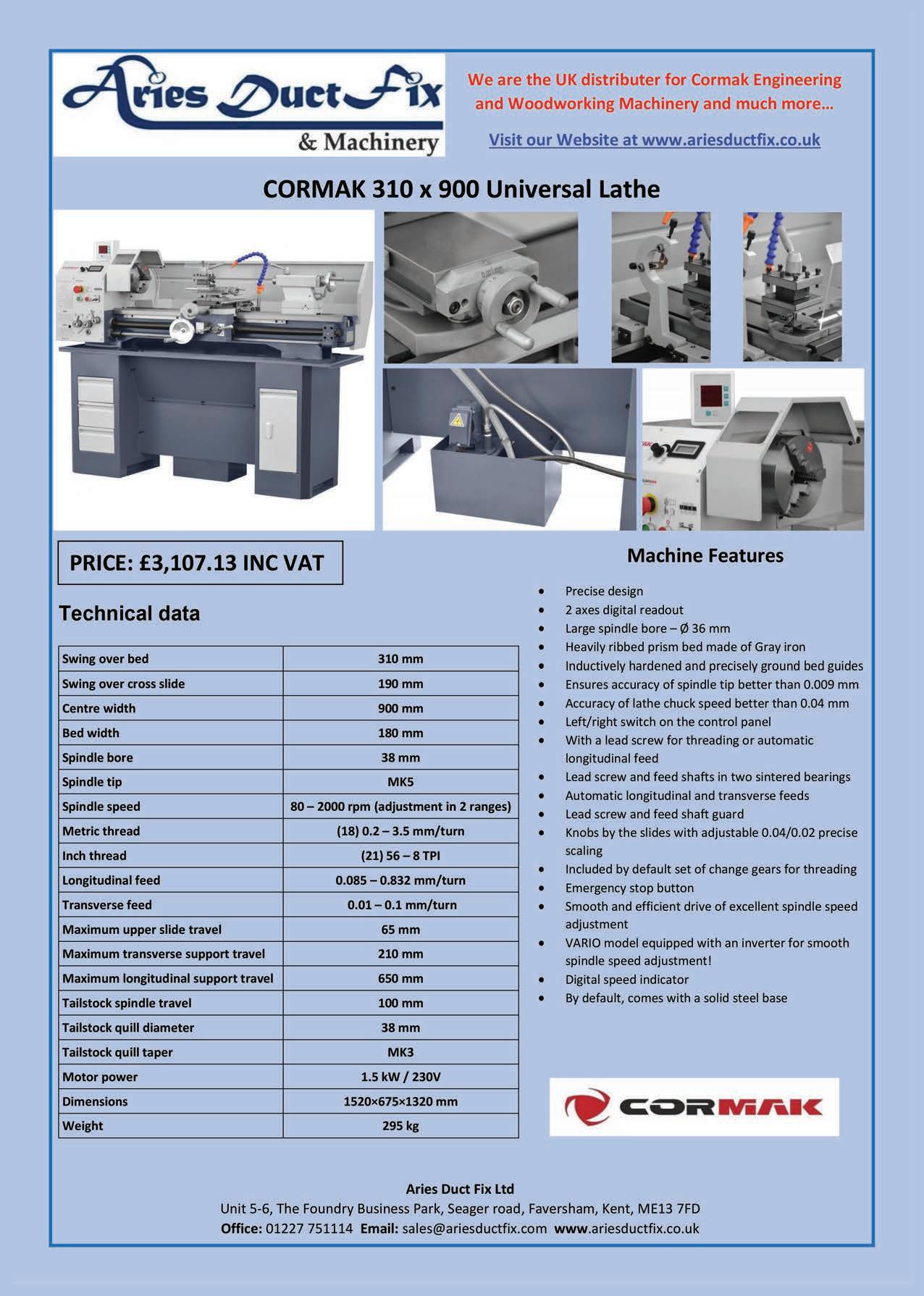 Aries Duct Fix
& Machinery

We are the UK distributer for Cormak Engineering and Woodworking Machinery and much more…

Visit our Website at www.ariesductfix.co.uk

CORMAK 310 x 900 Universal Lathe

PRICE: £3,107.13 INC VAT

Technical data

| Swing over bed | 310 mm |
|---|---|
| Swing over cross slide | 190 mm |
| Centre width | 900 mm |
| Bed width | 180 mm |
| Spindle bore | 38 mm |
| Spindle tip | MK5 |
| Spindle speed | 80 – 2000 rpm (adjustment in 2 ranges) |
| Metric thread | (18) 0.2 – 3.5 mm/turn |
| Inch thread | (21) 56 – 8 TPI |
| Longitudinal feed | 0.085 – 0.832 mm/turn |
| Transverse feed | 0.01 – 0.1 mm/turn |
| Maximum upper slide travel | 65 mm |
| Maximum transverse support travel | 210 mm |
| Maximum longitudinal support travel | 650 mm |
| Tailstock spindle travel | 100 mm |
| Tailstock quill diameter | 38 mm |
| Tailstock quill taper | MK3 |
| Motor power | 1.5 kW / 230V |
| Dimensions | 1520×675×1320 mm |
| Weight | 295 kg |

Machine Features

• Precise design
• 2 axes digital readout
• Large spindle bore – Ø 36 mm
• Heavily ribbed prism bed made of Gray iron
• Inductively hardened and precisely ground bed guides
• Ensures accuracy of spindle tip better than 0.009 mm
• Accuracy of lathe chuck speed better than 0.04 mm
• Left/right switch on the control panel
• With a lead screw for threading or automatic longitudinal feed
• Lead screw and feed shafts in two sintered bearings
• Automatic longitudinal and transverse feeds
• Lead screw and feed shaft guard
• Knobs by the slides with adjustable 0.04/0.02 precise scaling
• Included by default set of change gears for threading
• Emergency stop button
• Smooth and efficient drive of excellent spindle speed adjustment
• VARIO model equipped with an inverter for smooth spindle speed adjustment!
• Digital speed indicator
• By default, comes with a solid steel base

CORMAK

Aries Duct Fix Ltd
Unit 5-6, The Foundry Business Park, Seager road, Faversham, Kent, ME13 7FD
Office: 01227 751114 Email: sales@ariesductfix.com www.ariesductfix.co.uk